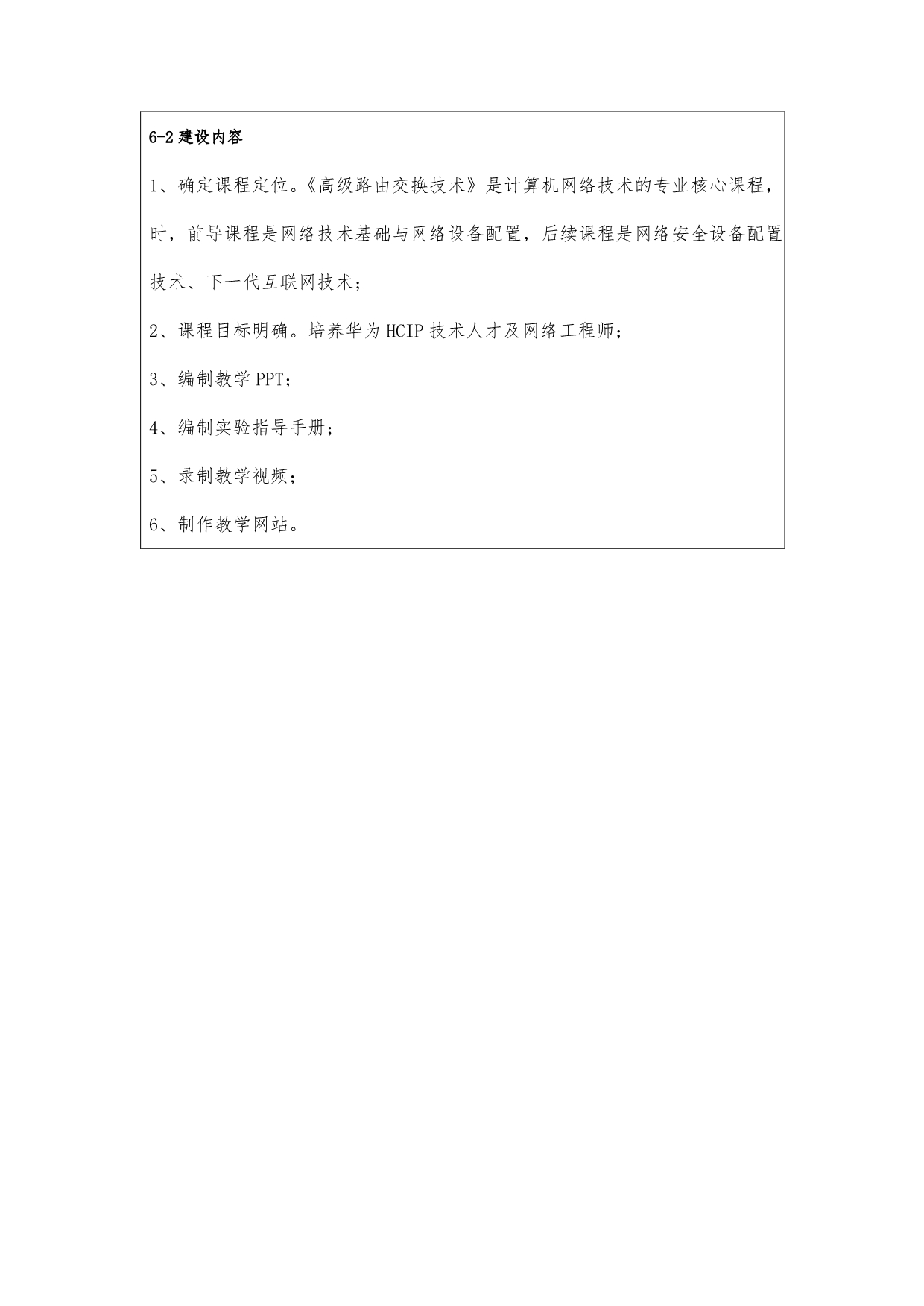 6-2 建设内容

1、确定课程定位。《高级路由交换技术》是计算机网络技术的专业核心课程，时，前导课程是网络技术基础与网络设备配置，后续课程是网络安全设备配置技术、下一代互联网技术；

2、课程目标明确。培养华为 HCIP 技术人才及网络工程师；

3、编制教学 PPT；

4、编制实验指导手册；

5、录制教学视频；

6、制作教学网站。